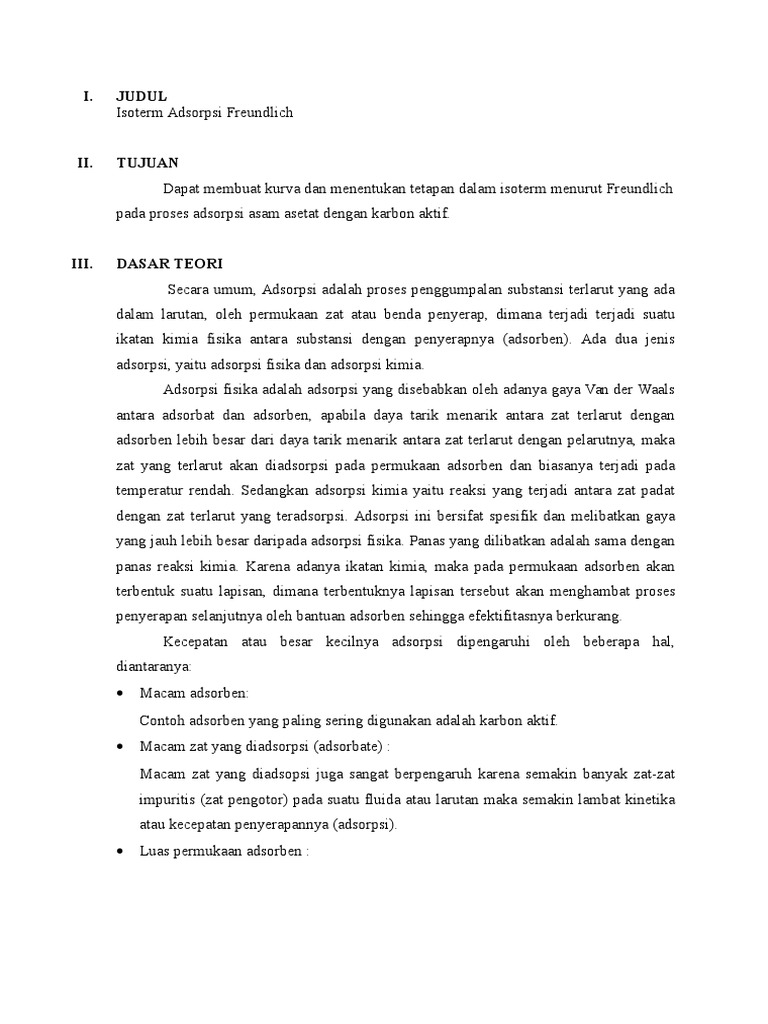 I. JUDUL
Isoterm Adsorpsi Freundlich

II. TUJUAN

Dapat membuat kurva dan menentukan tetapan dalam isoterm menurut Freundlich pada proses adsorpsi asam asetat dengan karbon aktif.

III. DASAR TEORI

Secara umum, Adsorpsi adalah proses penggumpalan substansi terlarut yang ada dalam larutan, oleh permukaan zat atau benda penyerap, dimana terjadi terjadi suatu ikatan kimia fisika antara substansi dengan penyerapnya (adsorben). Ada dua jenis adsorpsi, yaitu adsorpsi fisika dan adsorpsi kimia.

Adsorpsi fisika adalah adsorpsi yang disebabkan oleh adanya gaya Van der Waals antara adsorbat dan adsorben, apabila daya tarik menarik antara zat terlarut dengan adsorben lebih besar dari daya tarik menarik antara zat terlarut dengan pelarutnya, maka zat yang terlarut akan diadsorpsi pada permukaan adsorben dan biasanya terjadi pada temperatur rendah. Sedangkan adsorpsi kimia yaitu reaksi yang terjadi antara zat padat dengan zat terlarut yang teradsorpsi. Adsorpsi ini bersifat spesifik dan melibatkan gaya yang jauh lebih besar daripada adsorpsi fisika. Panas yang dilibatkan adalah sama dengan panas reaksi kimia. Karena adanya ikatan kimia, maka pada permukaan adsorben akan terbentuk suatu lapisan, dimana terbentuknya lapisan tersebut akan menghambat proses penyerapan selanjutnya oleh bantuan adsorben sehingga efektifitasnya berkurang.

Kecepatan atau besar kecilnya adsorpsi dipengaruhi oleh beberapa hal, diantaranya:

• Macam adsorben:
Contoh adsorben yang paling sering digunakan adalah karbon aktif.

• Macam zat yang diadsorpsi (adsorbate) :
Macam zat yang diadsopsi juga sangat berpengaruh karena semakin banyak zat-zat impuritis (zat pengotor) pada suatu fluida atau larutan maka semakin lambat kinetika atau kecepatan penyerapannya (adsorpsi).

• Luas permukaan adsorben :